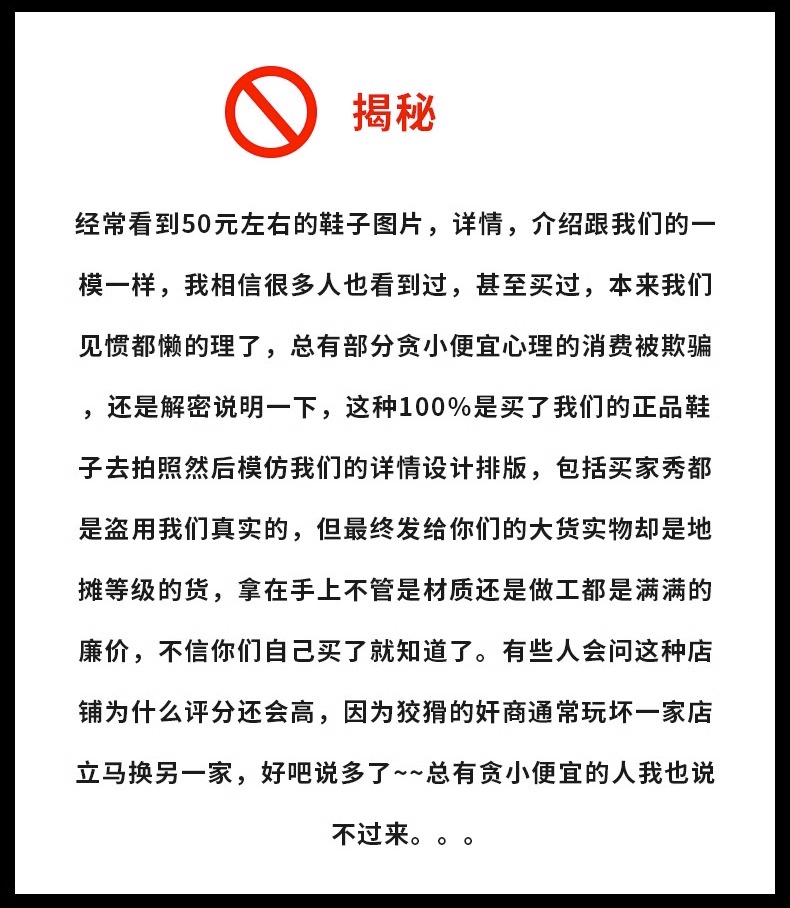 揭秘

经常看到50元左右的鞋子图片，详情，介绍跟我们的一模一样，我相信很多人也看到过，甚至买过，本来我们见惯都懒的理了，总有部分贪小便宜心理的消费被欺骗，还是解密说明一下，这种100%是买了我们的正品鞋子去拍照然后模仿我们的详情设计排版，包括买家秀都是盗用我们真实的，但最终发给你们的大货实物却是地摊等级的货，拿在手上不管是材质还是做工都是满满的廉价，不信你们自己买了就知道了。有些人会问这种店铺为什么评分还会高，因为狡猾的奸商通常玩坏一家店立马换另一家，好吧说多了~~总有贪小便宜的人我也说不过来。。。